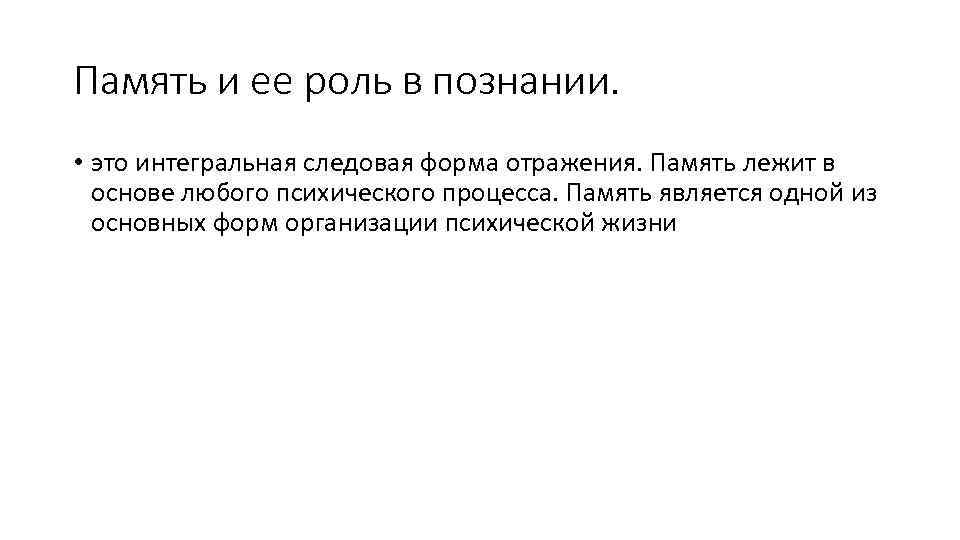 Память и ее роль в познании.

• это интегральная следовая форма отражения. Память лежит в основе любого психического процесса. Память является одной из основных форм организации психической жизни